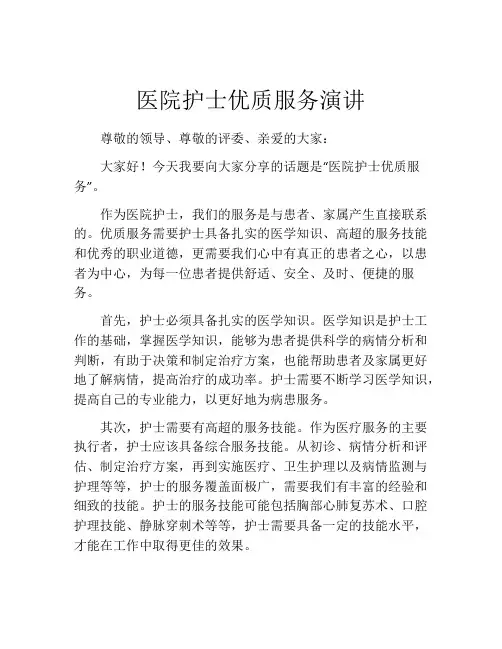 医院护士优质服务演讲

尊敬的领导、尊敬的评委、亲爱的大家：

大家好！今天我要向大家分享的话题是“医院护士优质服务”。

作为医院护士，我们的服务是与患者、家属产生直接联系的。优质服务需要护士具备扎实的医学知识、高超的服务技能和优秀的职业道德，更需要我们心中有真正的患者之心，以患者为中心，为每一位患者提供舒适、安全、及时、便捷的服务。

首先，护士必须具备扎实的医学知识。医学知识是护士工作的基础，掌握医学知识，能够为患者提供科学的病情分析和判断，有助于决策和制定治疗方案，也能帮助患者及家属更好地了解病情，提高治疗的成功率。护士需要不断学习医学知识，提高自己的专业能力，以更好地为病患服务。

其次，护士需要有高超的服务技能。作为医疗服务的主要执行者，护士应该具备综合服务技能。从初诊、病情分析和评估、制定治疗方案，再到实施医疗、卫生护理以及病情监测与护理等等，护士的服务覆盖面极广，需要我们有丰富的经验和细致的技能。护士的服务技能可能包括胸部心肺复苏术、口腔护理技能、静脉穿刺术等等，护士需要具备一定的技能水平，才能在工作中取得更佳的效果。